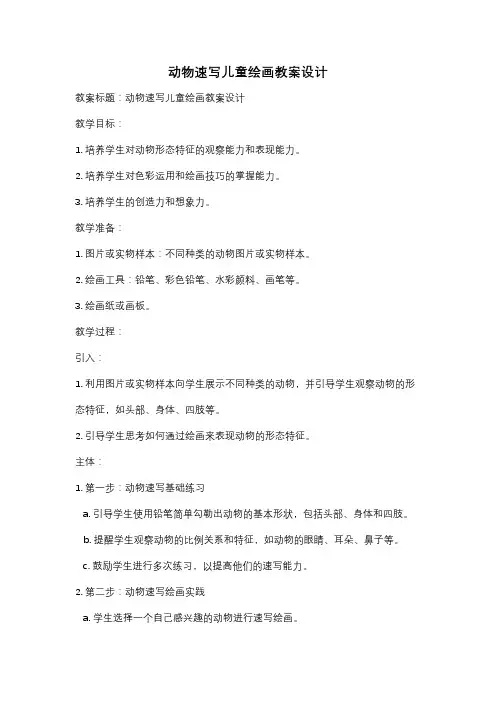 动物速写儿童绘画教案设计

教案标题：动物速写儿童绘画教案设计

教学目标：

1. 培养学生对动物形态特征的观察能力和表现能力。

2. 培养学生对色彩运用和绘画技巧的掌握能力。

3. 培养学生的创造力和想象力。

教学准备：

1. 图片或实物样本：不同种类的动物图片或实物样本。

2. 绘画工具：铅笔、彩色铅笔、水彩颜料、画笔等。

3. 绘画纸或画板。

教学过程：

引入：

1. 利用图片或实物样本向学生展示不同种类的动物，并引导学生观察动物的形态特征，如头部、身体、四肢等。

2. 引导学生思考如何通过绘画来表现动物的形态特征。

主体：

1. 第一步：动物速写基础练习

a. 引导学生使用铅笔简单勾勒出动物的基本形状，包括头部、身体和四肢。

b. 提醒学生观察动物的比例关系和特征，如动物的眼睛、耳朵、鼻子等。

c. 鼓励学生进行多次练习，以提高他们的速写能力。

2. 第二步：动物速写绘画实践

a. 学生选择一个自己感兴趣的动物进行速写绘画。